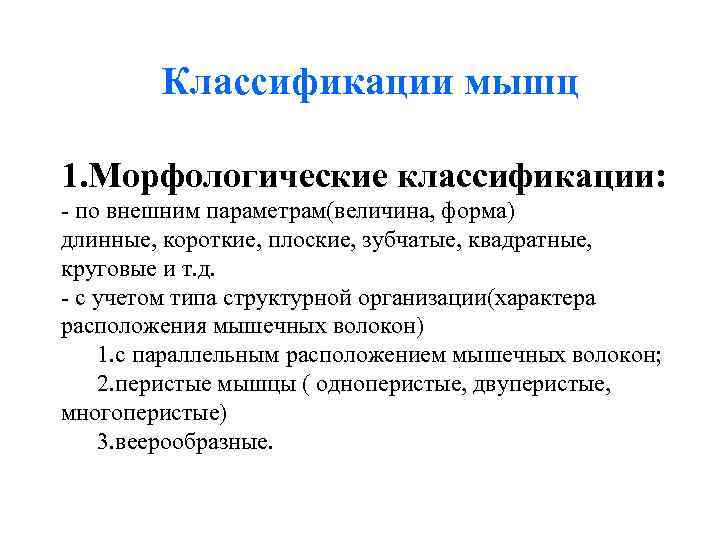 Классификации мышц

1.Морфологические классификации:
- по внешним параметрам(величина, форма) длинные, короткие, плоские, зубчатые, квадратные, круговые и т.д.
- с учетом типа структурной организации(характера расположения мышечных волокон)
1.с параллельным расположением мышечных волокон;
2.перистые мышцы ( одноперистые, двуперистые, многоперистые)
3.веерообразные.